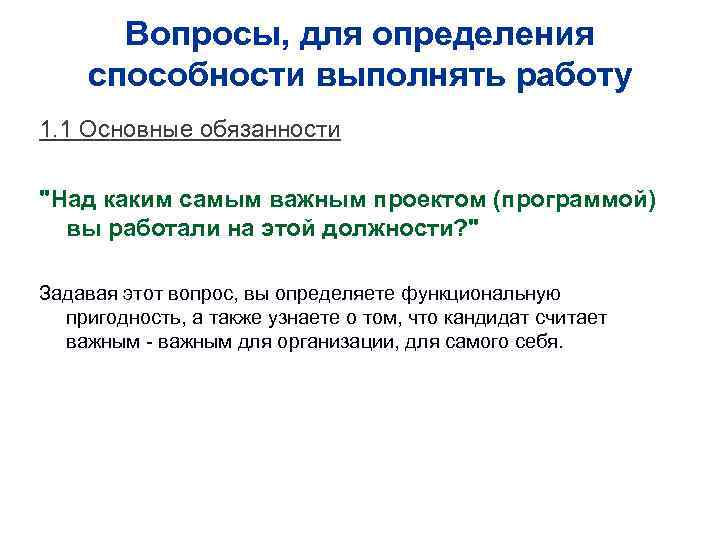 Вопросы, для определения способности выполнять работу

1.1 Основные обязанности

"Над каким самым важным проектом (программой) вы работали на этой должности?"

Задавая этот вопрос, вы определяете функциональную пригодность, а также узнаете о том, что кандидат считает важным - важным для организации, для самого себя.